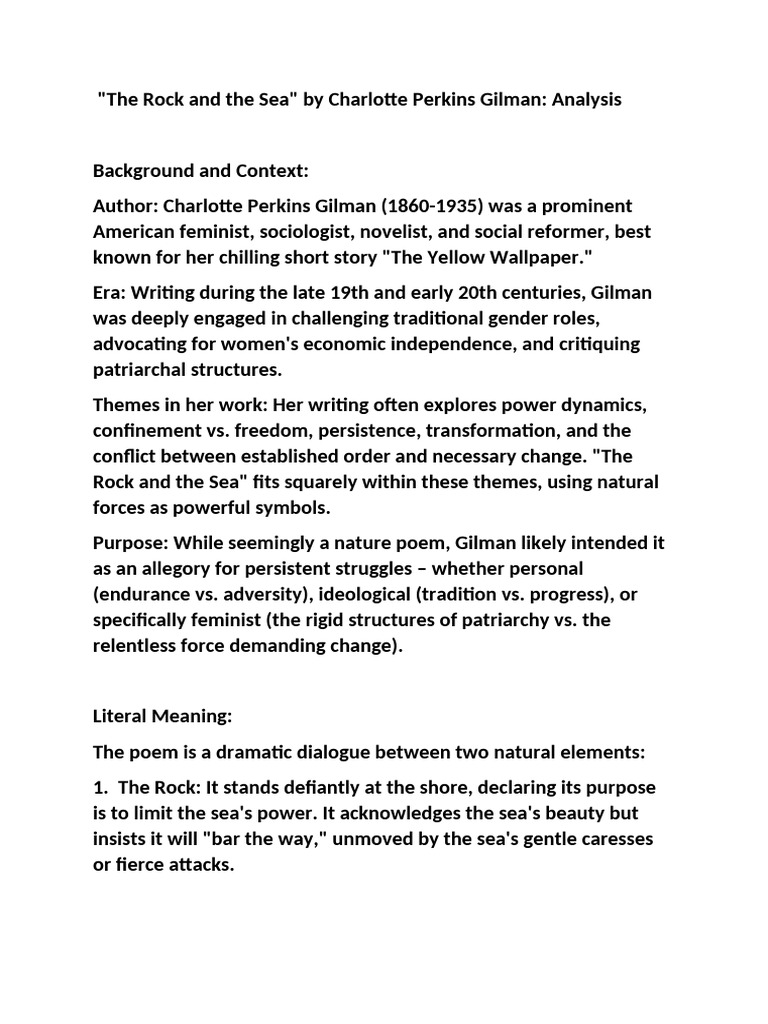 "The Rock and the Sea" by Charlotte Perkins Gilman: Analysis

Background and Context:

Author: Charlotte Perkins Gilman (1860-1935) was a prominent American feminist, sociologist, novelist, and social reformer, best known for her chilling short story "The Yellow Wallpaper."

Era: Writing during the late 19th and early 20th centuries, Gilman was deeply engaged in challenging traditional gender roles, advocating for women's economic independence, and critiquing patriarchal structures.

Themes in her work: Her writing often explores power dynamics, confinement vs. freedom, persistence, transformation, and the conflict between established order and necessary change. "The Rock and the Sea" fits squarely within these themes, using natural forces as powerful symbols.

Purpose: While seemingly a nature poem, Gilman likely intended it as an allegory for persistent struggles – whether personal (endurance vs. adversity), ideological (tradition vs. progress), or specifically feminist (the rigid structures of patriarchy vs. the relentless force demanding change).

Literal Meaning:

The poem is a dramatic dialogue between two natural elements:

1. The Rock: It stands defiantly at the shore, declaring its purpose is to limit the sea's power. It acknowledges the sea's beauty but insists it will "bar the way," unmoved by the sea's gentle caresses or fierce attacks.